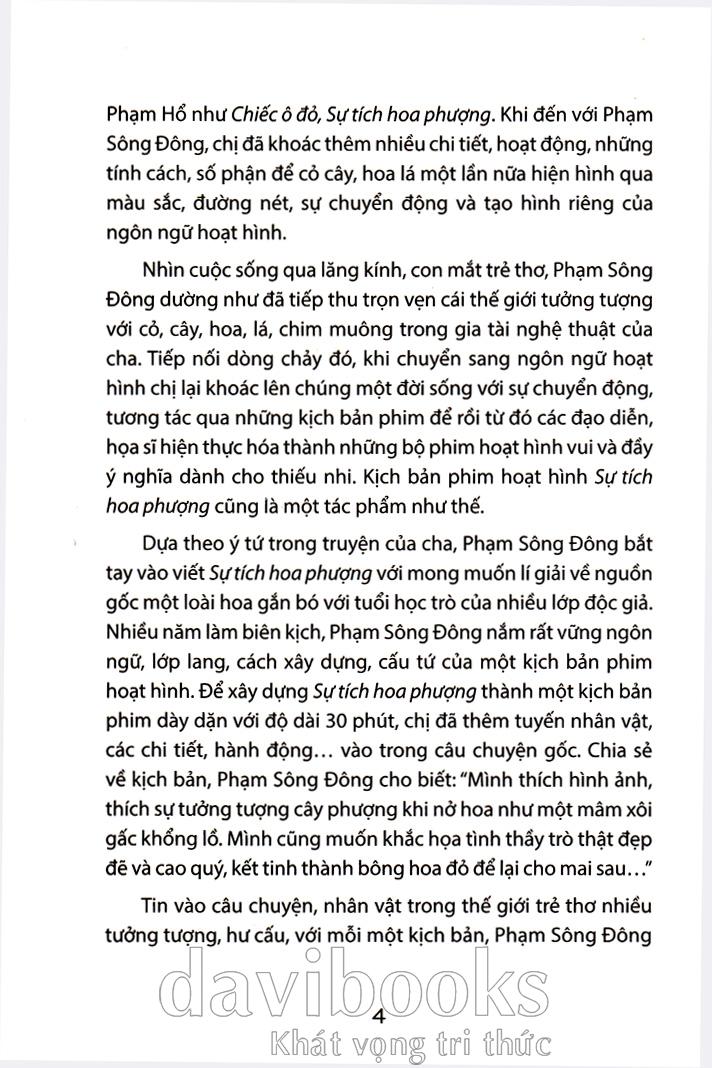 Phạm Hổ như Chiếc ô đỏ, Sự tích hoa phượng. Khi đến với Phạm Sông Đông, chị đã khoác thêm nhiều chi tiết, hoạt động, những tính cách, số phận để cỏ cây, hoa lá một lần nữa hiện hình qua màu sắc, đường nét, sự chuyển động và tạo hình riêng của ngôn ngữ hoạt hình.

Nhìn cuộc sống qua lăng kính, con mắt trẻ thơ, Phạm Sông Đông dường như đã tiếp thu trọn vẹn cái thế giới tưởng tượng với cỏ, cây, hoa, lá, chim muông trong gia tài nghệ thuật của cha. Tiếp nối dòng chảy đó, khi chuyển sang ngôn ngữ hoạt hình chị lại khoác lên chúng một đời sống với sự chuyển động, tương tác qua những kịch bản phim để rồi từ đó các đạo diễn, họa sĩ hiện thực hóa thành những bộ phim hoạt hình vui và đầy ý nghĩa dành cho thiếu nhi. Kịch bản phim hoạt hình Sự tích hoa phượng cũng là một tác phẩm như thế.

Dựa theo ý tứ trong truyện của cha, Phạm Sông Đông bắt tay vào viết Sự tích hoa phượng với mong muốn lí giải về nguồn gốc một loài hoa gắn bó với tuổi học trò của nhiều lớp độc giả. Nhiều năm làm biên kịch, Phạm Sông Đông nắm rất vững ngôn ngữ, lớp lang, cách xây dựng, cấu tứ của một kịch bản phim hoạt hình. Để xây dựng Sự tích hoa phượng thành một kịch bản phim dày dặn với độ dài 30 phút, chị đã thêm tuyến nhân vật, các chi tiết, hành động… vào trong câu chuyện gốc. Chia sẻ về kịch bản, Phạm Sông Đông cho biết: "Mình thích hình ảnh, thích sự tưởng tượng cây phượng khi nở hoa như một mâm xôi gấc khổng lồ. Mình cũng muốn khắc họa tình thầy trò thật đẹp đẽ và cao quý, kết tinh thành bông hoa đỏ để lại cho mai sau…"

Tin vào câu chuyện, nhân vật trong thế giới trẻ thơ nhiều tưởng tượng, hư cấu, với mỗi một kịch bản, Phạm Sông Đông

4

davibooks
Khát vọng tri thức